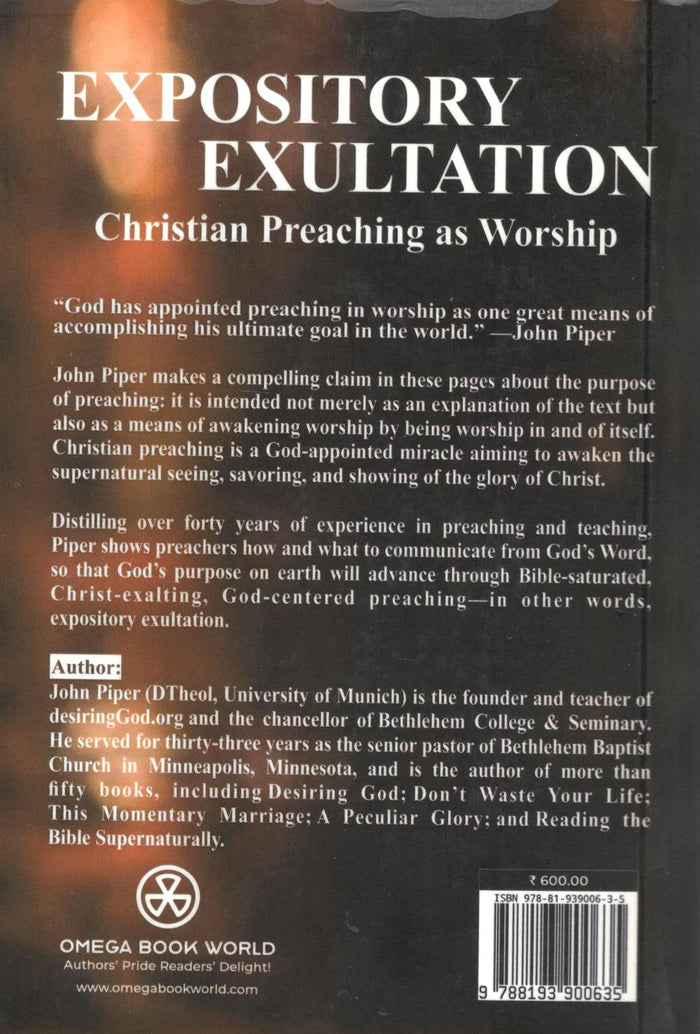 EXPOSITORY EXULTATION

Christian Preaching as Worship

"God has appointed preaching in worship as one great means of accomplishing his ultimate goal in the world." —John Piper

John Piper makes a compelling claim in these pages about the purpose of preaching: it is intended not merely as an explanation of the text but also as a means of awakening worship by being worship in and of itself. Christian preaching is a God-appointed miracle aiming to awaken the supernatural seeing, savoring, and showing of the glory of Christ.

Distilling over forty years of experience in preaching and teaching, Piper shows preachers how and what to communicate from God's Word, so that God's purpose on earth will advance through Bible-saturated, Christ-exalting, God-centered preaching—in other words, expository exultation.

Author:
John Piper (DTheol, University of Munich) is the founder and teacher of desiringGod.org and the chancellor of Bethlehem College & Seminary. He served for thirty-three years as the senior pastor of Bethlehem Baptist Church in Minneapolis, Minnesota, and is the author of more than fifty books, including Desiring God; Don't Waste Your Life; This Momentary Marriage; A Peculiar Glory; and Reading the Bible Supernaturally.

OMEGA BOOK WORLD
Authors' Pride Readers' Delight!
www.omegabookworld.com

₹ 600.00
ISBN 978-81-939006-3-5
9 788193 900635